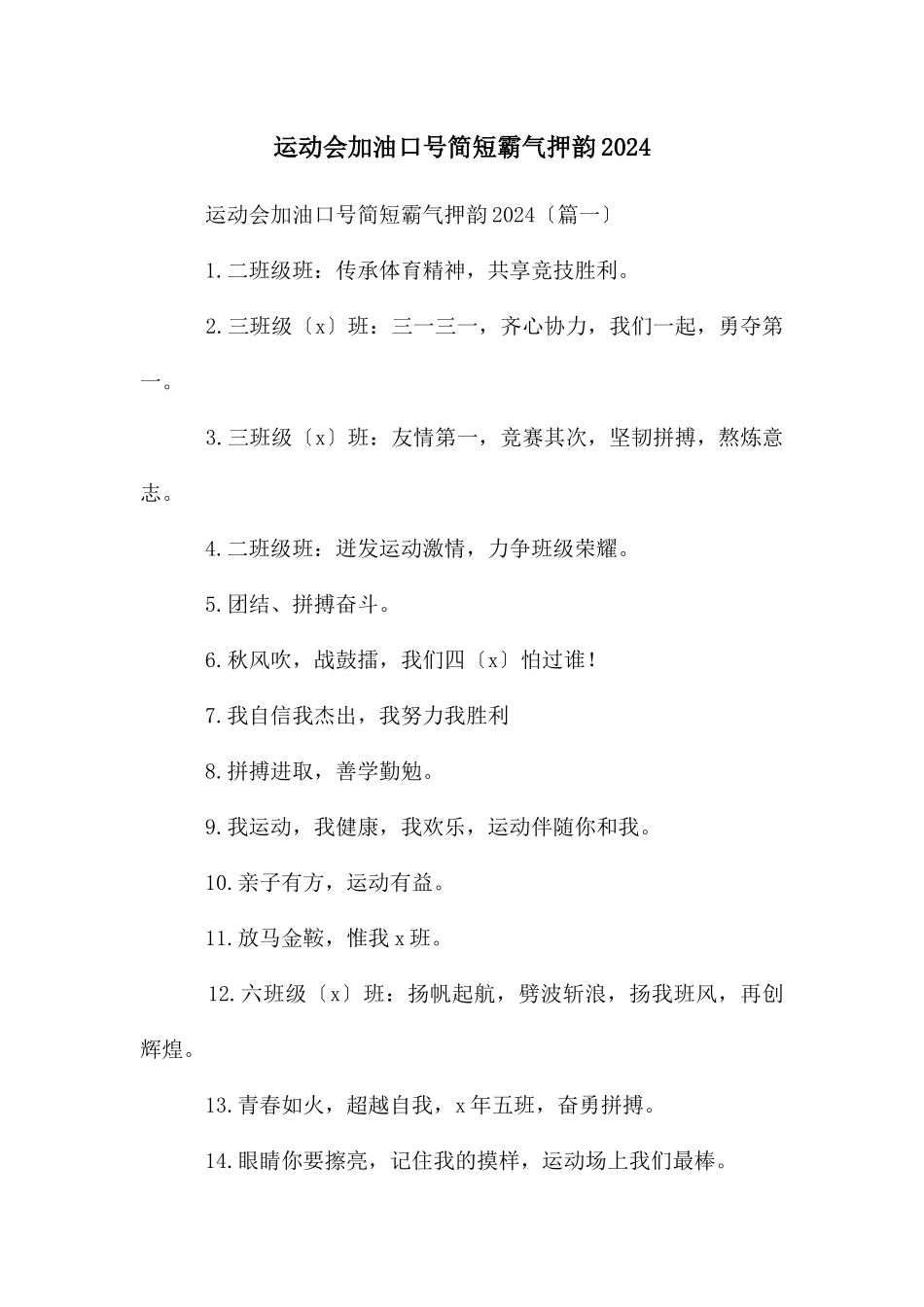 运动会加油口号简短霸气押韵2024

运动会加油口号简短霸气押韵2024〔篇一〕

1.二班级班：传承体育精神，共享竞技胜利。

2.三班级〔x〕班：三一三一，齐心协力，我们一起，勇夺第一。

3.三班级〔x〕班：友情第一，竞赛其次，坚韧拼搏，熬炼意志。

4.二班级班：迸发运动激情，力争班级荣耀。

5.团结、拼搏奋斗。

6.秋风吹，战鼓擂，我们四〔x〕怕过谁！

7.我自信我杰出，我努力我胜利

8.拼搏进取，善学勤勉。

9.我运动，我健康，我欢乐，运动伴随你和我。

10.亲子有方，运动有益。

11.放马金鞍，惟我x班。

12.六班级〔x〕班：扬帆起航，劈波斩浪，扬我班风，再创辉煌。

13.青春如火，超越自我，x年五班，奋勇拼搏。

14.眼睛你要擦亮，记住我的摸样，运动场上我们最棒。